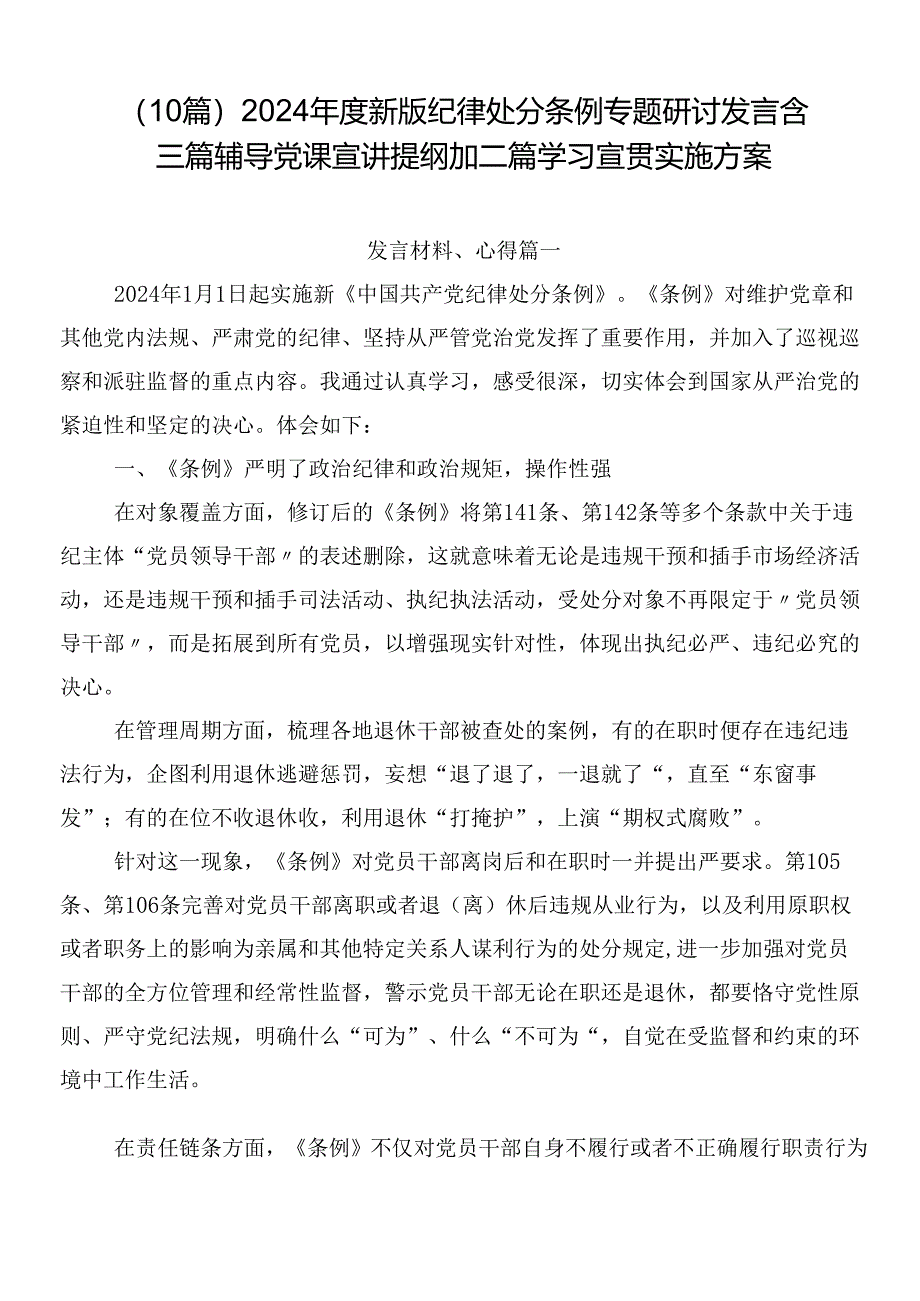 （10篇）2024年度新版纪律处分条例专题研讨发言含三篇辅导党课宣讲提纲加二篇学习宣贯实施方案

发言材料、心得篇一

2024年1月1日起实施新《中国共产党纪律处分条例》。《条例》对维护党章和其他党内法规、严肃党的纪律、坚持从严管党治党发挥了重要作用，并加入了巡视巡察和派驻监督的重点内容。我通过认真学习，感受很深，切实体会到国家从严治党的紧迫性和坚定的决心。体会如下：

一、《条例》严明了政治纪律和政治规矩，操作性强

在对象覆盖方面，修订后的《条例》将第141条、第142条等多个条款中关于违纪主体“党员领导干部〃的表述删除，这就意味着无论是违规干预和插手市场经济活动，还是违规干预和插手司法活动、执纪执法活动，受处分对象不再限定于〃党员领导干部〃，而是拓展到所有党员，以增强现实针对性，体现出执纪必严、违纪必究的决心。

在管理周期方面，梳理各地退休干部被查处的案例，有的在职时便存在违纪违法行为，企图利用退休逃避惩罚，妄想“退了退了，一退就了“，直至“东窗事发”；有的在位不收退休收，利用退休“打掩护”，上演“期权式腐败”。

针对这一现象，《条例》对党员干部离岗后和在职时一并提出严要求。第105条、第106条完善对党员干部离职或者退（离）休后违规从业行为，以及利用原职权或者职务上的影响为亲属和其他特定关系人谋利行为的处分规定,进一步加强对党员干部的全方位管理和经常性监督，警示党员干部无论在职还是退休，都要恪守党性原则、严守党纪法规，明确什么“可为”、什么“不可为“，自觉在受监督和约束的环境中工作生活。

在责任链条方面，《条例》不仅对党员干部自身不履行或者不正确履行职责行为